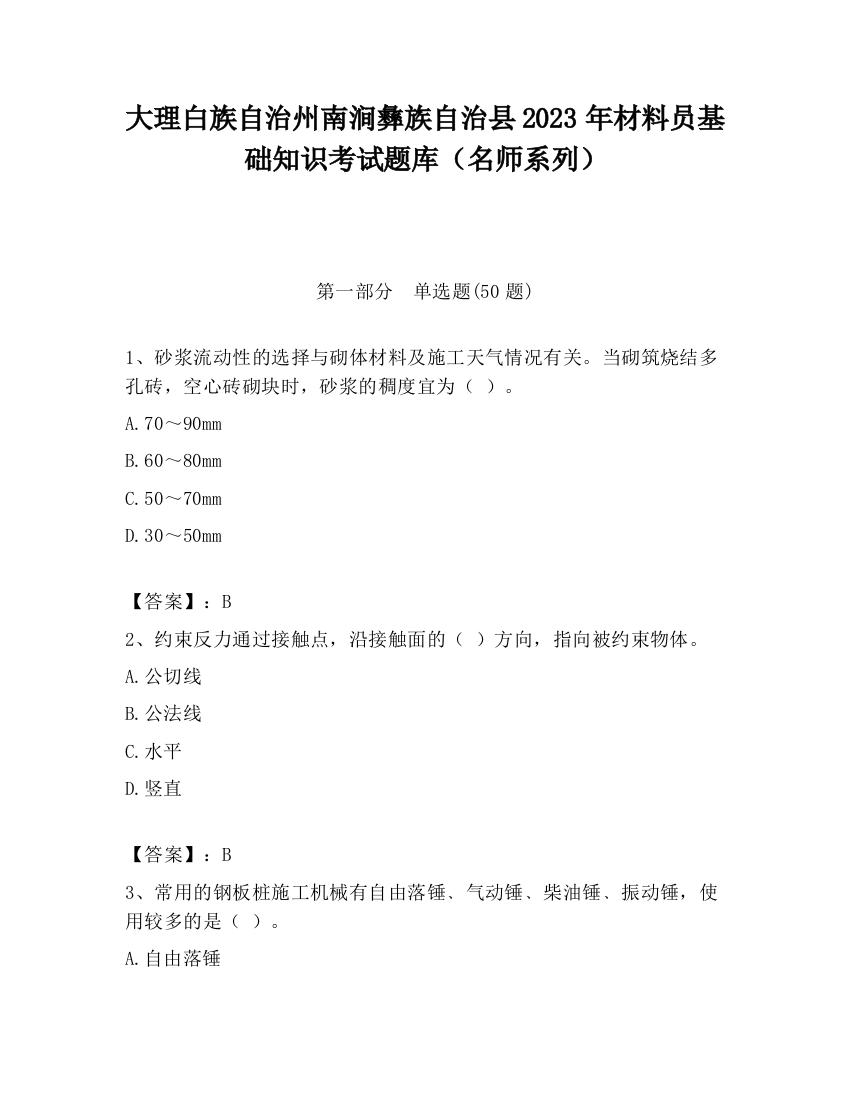 大理白族自治州南涧彝族自治县2023年材料员基础知识考试题库（名师系列）

第一部分　单选题(50题)

1、砂浆流动性的选择与砌体材料及施工天气情况有关。当砌筑烧结多孔砖，空心砖砌块时，砂浆的稠度宜为（ ）。

A.70～90mm

B.60～80mm

C.50～70mm

D.30～50mm

【答案】：B

2、约束反力通过接触点，沿接触面的（ ）方向，指向被约束物体。

A.公切线

B.公法线

C.水平

D.竖直

【答案】：B

3、常用的钢板桩施工机械有自由落锤、气动锤、柴油锤、振动锤，使用较多的是（ ）。

A.自由落锤